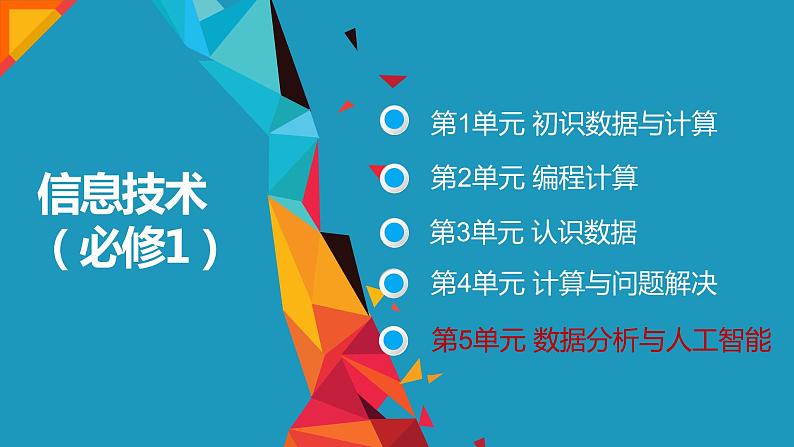 信息技术
（必修1）

第1单元 初识数据与计算

第2单元 编程计算

第3单元 认识数据

第4单元 计算与问题解决

第5单元 数据分析与人工智能